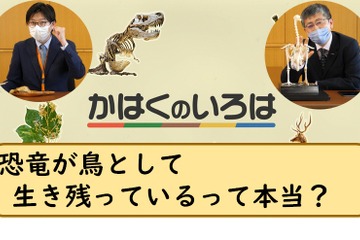 かはくのいろは

恐竜が鳥として
生き残っているって本当？